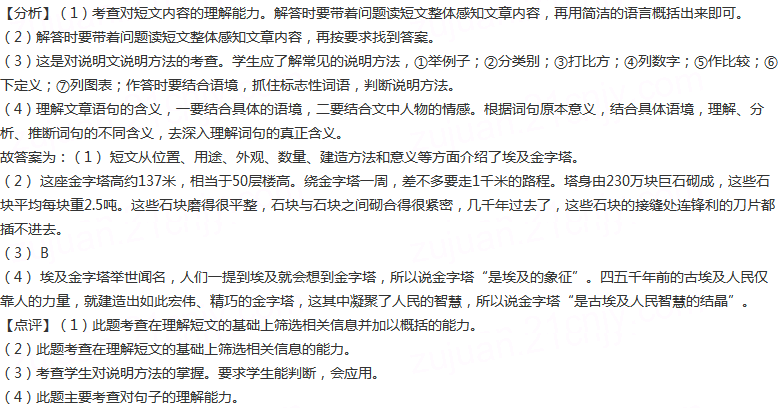 【分析】（1）考查对短文内容的理解能力。解答时要带着问题读短文整体感知文章内容，再用简洁的语言概括出来即可。

（2）解答时要带着问题读短文整体感知文章内容，再按要求找到答案。

（3）这是对说明文说明方法的考查。学生应了解常见的说明方法，①举例子；②分类别；③打比方；④列数字；⑤作比较；⑥下定义；⑦列图表；作答时要结合语境，抓住标志性词语，判断说明方法。

（4）理解文章语句的含义，一要结合具体的语境，二要结合文中人物的情感。根据词句原本意义，结合具体语境，理解、分析、推断词句的不同含义，去深入理解词句的真正含义。

故答案为：（1）短文从位置、用途、外观、数量、建造方法和意义等方面介绍了埃及金字塔。

（2）这座金字塔高约137米，相当于50层楼高。绕金字塔一周，差不多要走1千米的路程。塔身由230万块巨石砌成，这些石块平均每块重2.5吨。这些石块磨得很平整，石块与石块之间砌合得很紧密，几千年过去了，这些石块的接缝处连锋利的刀片都插不进去。

（3）B

（4）埃及金字塔举世闻名，人们一提到埃及就会想到金字塔，所以说金字塔“是埃及的象征”。四五千年前的古埃及人民仅靠人的力量，就建造出如此宏伟、精巧的金字塔，这其中凝聚了人民的智慧，所以说金字塔“是古埃及人民智慧的结晶”。

【点评】（1）此题考查在理解短文的基础上筛选相关信息并加以概括的能力。

（2）此题考查在理解短文的基础上筛选相关信息的能力。

（3）考查学生对说明方法的掌握。要求学生能判断，会应用。

（4）此题主要考查对句子的理解能力。

zujuan.21cnjy.com